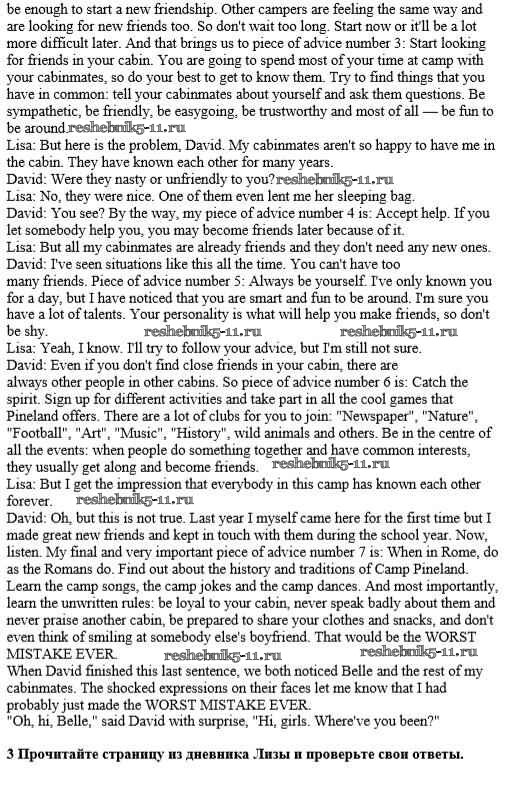 be enough to start a new friendship. Other campers are feeling the same way and are looking for new friends too. So don't wait too long. Start now or it'll be a lot more difficult later. And that brings us to piece of advice number 3: Start looking for friends in your cabin. You are going to spend most of your time at camp with your cabinmates, so do your best to get to know them. Try to find things that you have in common: tell your cabinmates about yourself and ask them questions. Be sympathetic, be friendly, be easygoing, be trustworthy and most of all — be fun to be around.reshebnik5-11.ru
Lisa: But here is the problem, David. My cabinmates aren't so happy to have me in the cabin. They have known each other for many years.
David: Were they nasty or unfriendly to you?reshebnik5-11.ru
Lisa: No, they were nice. One of them even lent me her sleeping bag.
David: You see? By the way, my piece of advice number 4 is: Accept help. If you let somebody help you, you may become friends later because of it.
Lisa: But all my cabinmates are already friends and they don't need any new ones.
David: I've seen situations like this all the time. You can't have too many friends. Piece of advice number 5: Always be yourself. I've only known you for a day, but I have noticed that you are smart and fun to be around. I'm sure you have a lot of talents. Your personality is what will help you make friends, so don't be shy. reshebnik5-11.ru reshebnik5-11.ru
Lisa: Yeah, I know. I'll try to follow your advice, but I'm still not sure.
David: Even if you don't find close friends in your cabin, there are always other people in other cabins. So piece of advice number 6 is: Catch the spirit. Sign up for different activities and take part in all the cool games that Pineland offers. There are a lot of clubs for you to join: "Newspaper", "Nature", "Football", "Art", "Music", "History", wild animals and others. Be in the centre of all the events: when people do something together and have common interests, they usually get along and become friends. reshebnik5-11.ru
Lisa: But I get the impression that everybody in this camp has known each other forever. reshebnik5-11.ru
David: Oh, but this is not true. Last year I myself came here for the first time but I made great new friends and kept in touch with them during the school year. Now, listen. My final and very important piece of advice number 7 is: When in Rome, do as the Romans do. Find out about the history and traditions of Camp Pineland. Learn the camp songs, the camp jokes and the camp dances. And most importantly, learn the unwritten rules: be loyal to your cabin, never speak badly about them and never praise another cabin, be prepared to share your clothes and snacks, and don't even think of smiling at somebody else's boyfriend. That would be the WORST MISTAKE EVER. reshebnik5-11.ru reshebnik5-11.ru
When David finished this last sentence, we both noticed Belle and the rest of my cabinmates. The shocked expressions on their faces let me know that I had probably just made the WORST MISTAKE EVER.
"Oh, hi, Belle," said David with surprise, "Hi, girls. Where've you been?"

3 Прочитайте страницу из дневника Лизы и проверьте свои ответы.